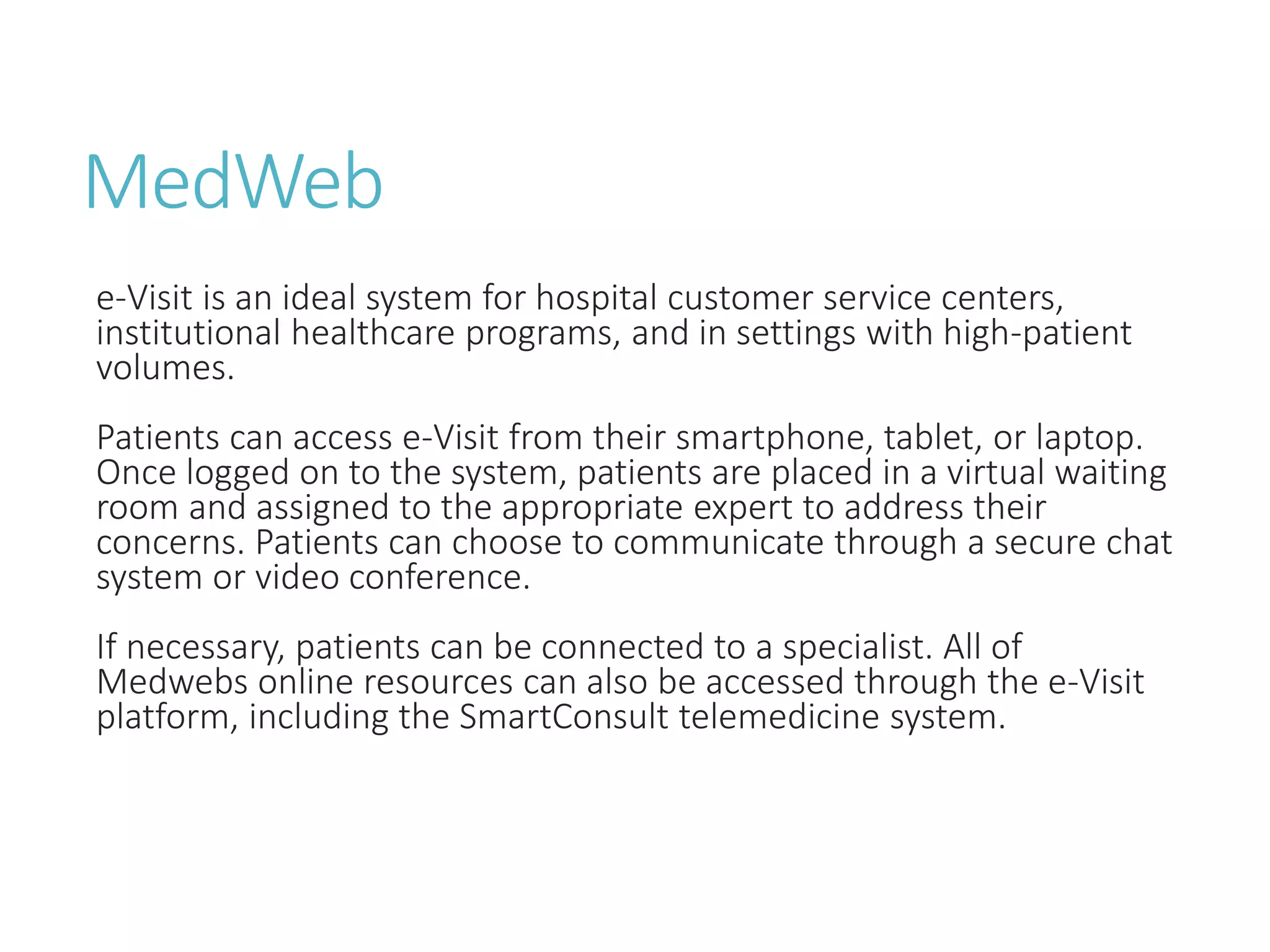 MedWeb

e-Visit is an ideal system for hospital customer service centers, institutional healthcare programs, and in settings with high-patient volumes.

Patients can access e-Visit from their smartphone, tablet, or laptop. Once logged on to the system, patients are placed in a virtual waiting room and assigned to the appropriate expert to address their concerns. Patients can choose to communicate through a secure chat system or video conference.

If necessary, patients can be connected to a specialist. All of Medwebs online resources can also be accessed through the e-Visit platform, including the SmartConsult telemedicine system.